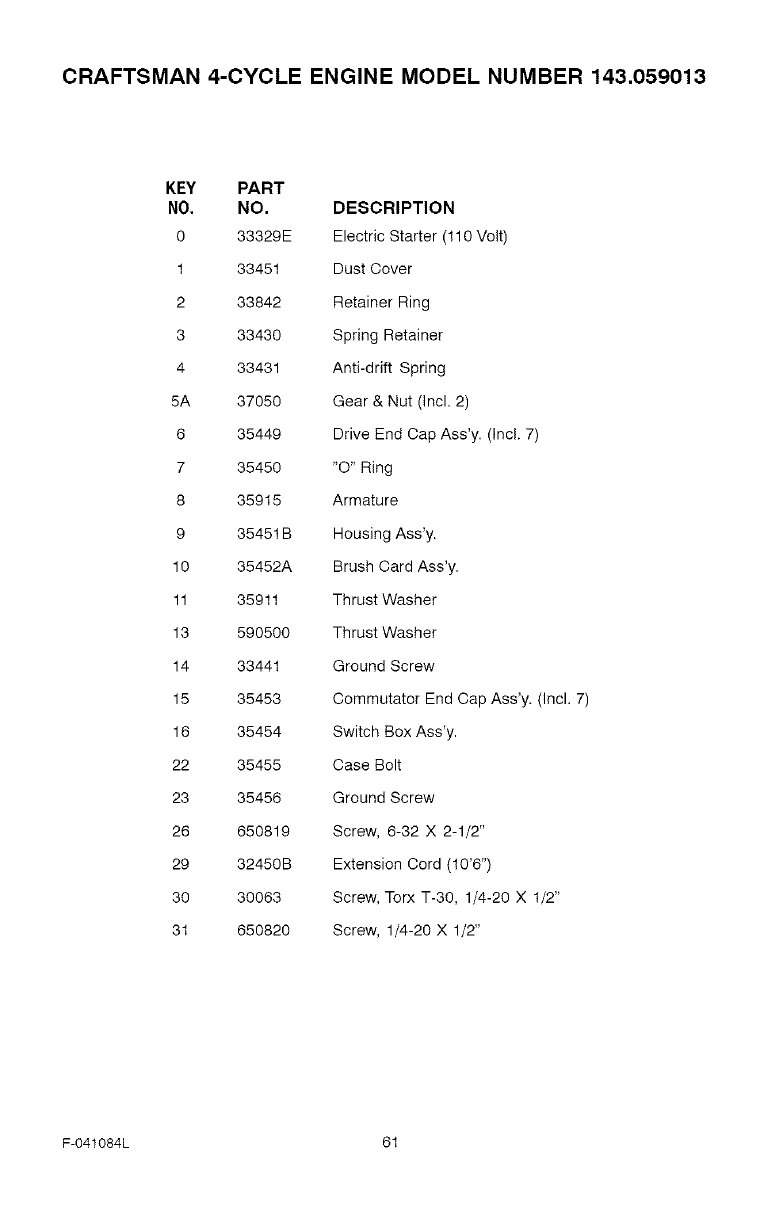 CRAFTSMAN 4-CYCLE ENGINE MODEL NUMBER 143.059013

| KEY NO. | PART NO. | DESCRIPTION |
|---|---|---|
| 0 | 33329E | Electric Starter (110 Volt) |
| 1 | 33451 | Dust Cover |
| 2 | 33842 | Retainer Ring |
| 3 | 33430 | Spring Retainer |
| 4 | 33431 | Anti-drift Spring |
| 5A | 37050 | Gear & Nut (Incl. 2) |
| 6 | 35449 | Drive End Cap Ass'y. (Incl. 7) |
| 7 | 35450 | "O" Ring |
| 8 | 35915 | Armature |
| 9 | 35451B | Housing Ass'y. |
| 10 | 35452A | Brush Card Ass'y. |
| 11 | 35911 | Thrust Washer |
| 13 | 590500 | Thrust Washer |
| 14 | 33441 | Ground Screw |
| 15 | 35453 | Commutator End Cap Ass'y. (Incl. 7) |
| 16 | 35454 | Switch Box Ass'y. |
| 22 | 35455 | Case Bolt |
| 23 | 35456 | Ground Screw |
| 26 | 650819 | Screw, 6-32 X 2-1/2" |
| 29 | 32450B | Extension Cord (10'6") |
| 30 | 30063 | Screw, Torx T-30, 1/4-20 X 1/2" |
| 31 | 650820 | Screw, 1/4-20 X 1/2" |

F-041084L

61